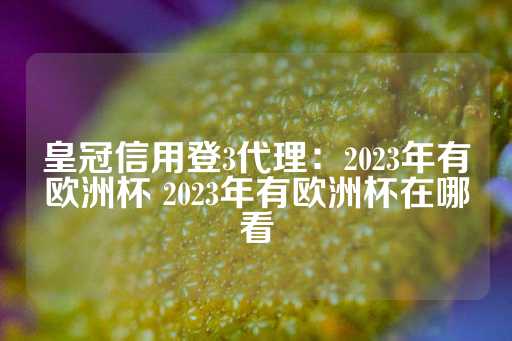 皇冠信用登3代理：2023年有欧洲杯 2023年有欧洲杯在哪看